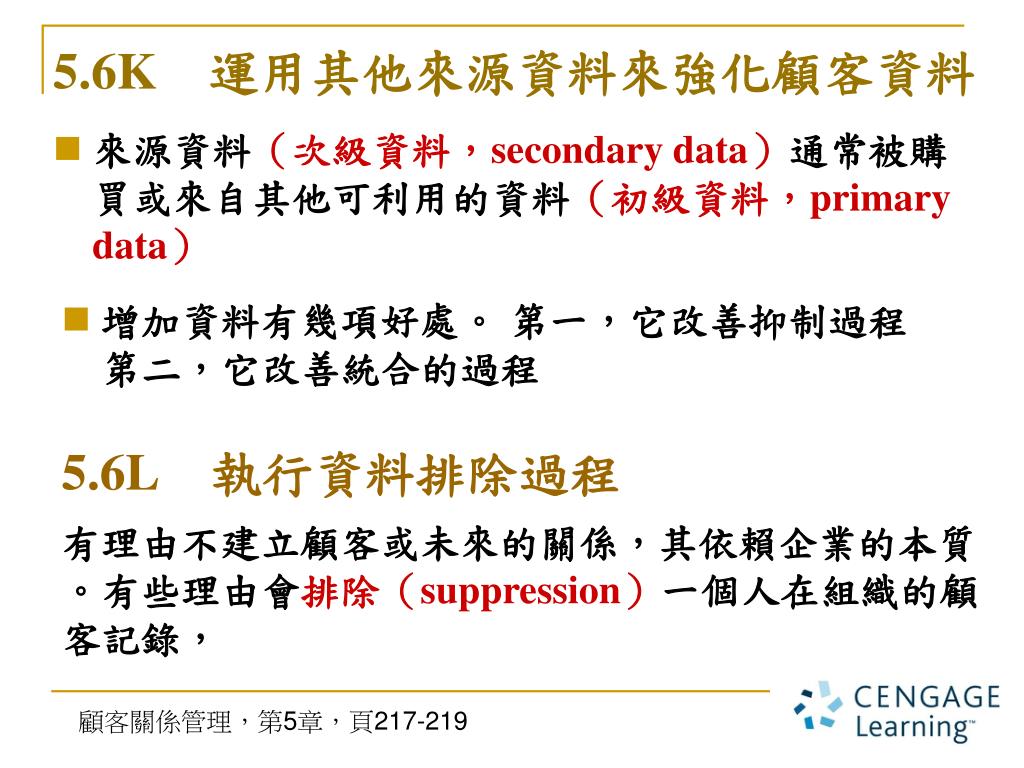 5.6K　運用其他來源資料來強化顧客資料

來源資料（次級資料，secondary data）通常被購買或來自其他可利用的資料（初級資料，primary data）

增加資料有幾項好處。 第一，它改善抑制過程 第二，它改善統合的過程

5.6L　執行資料排除過程

有理由不建立顧客或未來的關係，其依賴企業的本質。有些理由會排除（suppression）一個人在組織的顧客記錄，

顧客關係管理，第5章，頁217-219

CENGAGE Learning™